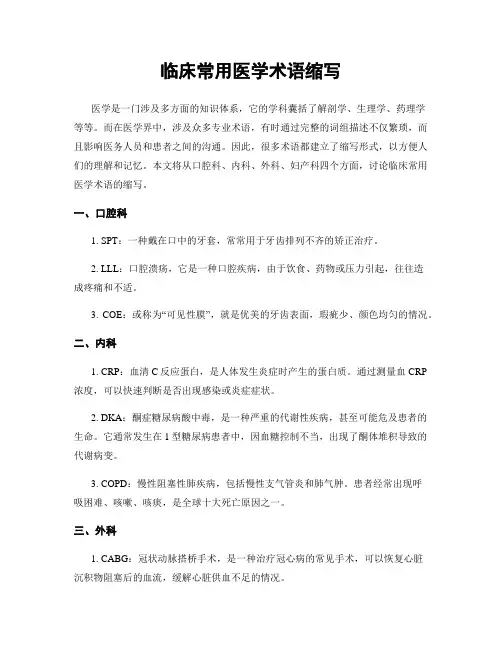 临床常用医学术语缩写

医学是一门涉及多方面的知识体系，它的学科囊括了解剖学、生理学、药理学等等。而在医学界中，涉及众多专业术语，有时通过完整的词组描述不仅繁琐，而且影响医务人员和患者之间的沟通。因此，很多术语都建立了缩写形式，以方便人们的理解和记忆。本文将从口腔科、内科、外科、妇产科四个方面，讨论临床常用医学术语的缩写。

一、口腔科

1. SPT：一种戴在口中的牙套，常常用于牙齿排列不齐的矫正治疗。

2. LLL：口腔溃疡，它是一种口腔疾病，由于饮食、药物或压力引起，往往造成疼痛和不适。

3. COE：或称为“可见性膜”，就是优美的牙齿表面，瑕疵少、颜色均匀的情况。

二、内科

1. CRP：血清 C 反应蛋白，是人体发生炎症时产生的蛋白质。通过测量血 CRP 浓度，可以快速判断是否出现感染或炎症症状。

2. DKA：酮症糖尿病酸中毒，是一种严重的代谢性疾病，甚至可能危及患者的生命。它通常发生在 1 型糖尿病患者中，因血糖控制不当，出现了酮体堆积导致的代谢病变。

3. COPD：慢性阻塞性肺疾病，包括慢性支气管炎和肺气肿。患者经常出现呼吸困难、咳嗽、咳痰，是全球十大死亡原因之一。

三、外科

1. CABG：冠状动脉搭桥手术，是一种治疗冠心病的常见手术，可以恢复心脏沉积物阻塞后的血流，缓解心脏供血不足的情况。